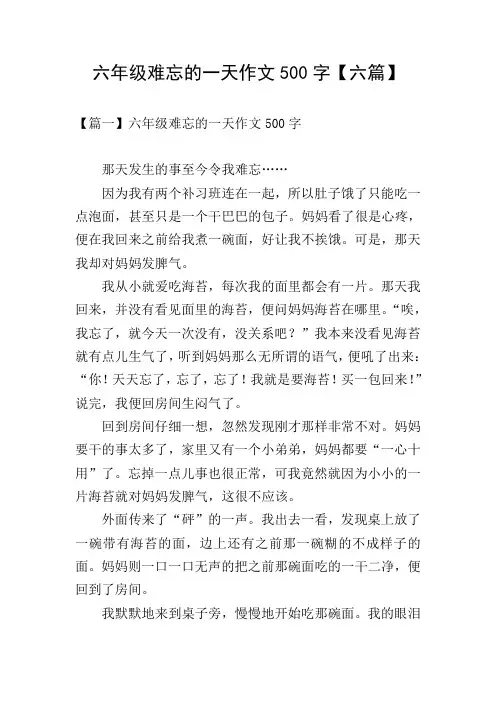 六年级难忘的一天作文 500 字【六篇】

【篇一】六年级难忘的一天作文 500 字

那天发生的事至今令我难忘……

因为我有两个补习班连在一起，所以肚子饿了只能吃一点泡面，甚至只是一个干巴巴的包子。妈妈看了很是心疼，便在我回来之前给我煮一碗面，好让我不挨饿。可是，那天我却对妈妈发脾气。

我从小就爱吃海苔，每次我的面里都会有一片。那天我回来，并没有看见面里的海苔，便问妈妈海苔在哪里。“唉，我忘了，就今天一次没有，没关系吧？”我本来没看见海苔就有点儿生气了，听到妈妈那么无所谓的语气，便吼了出来：“你！天天忘了，忘了，忘了！我就是要海苔！买一包回来！”说完，我便回房间生闷气了。

回到房间仔细一想，忽然发现刚才那样非常不对。妈妈要干的事太多了，家里又有一个小弟弟，妈妈都要“一心十用”了。忘掉一点儿事也很正常，可我竟然就因为小小的一片海苔就对妈妈发脾气，这很不应该。

外面传来了“砰”的一声。我出去一看，发现桌上放了一碗带有海苔的面，边上还有之前那一碗糊的不成样子的面。妈妈则一口一口无声的把之前那碗面吃的一干二净，便回到了房间。

我默默地来到桌子旁，慢慢地开始吃那碗面。我的眼泪